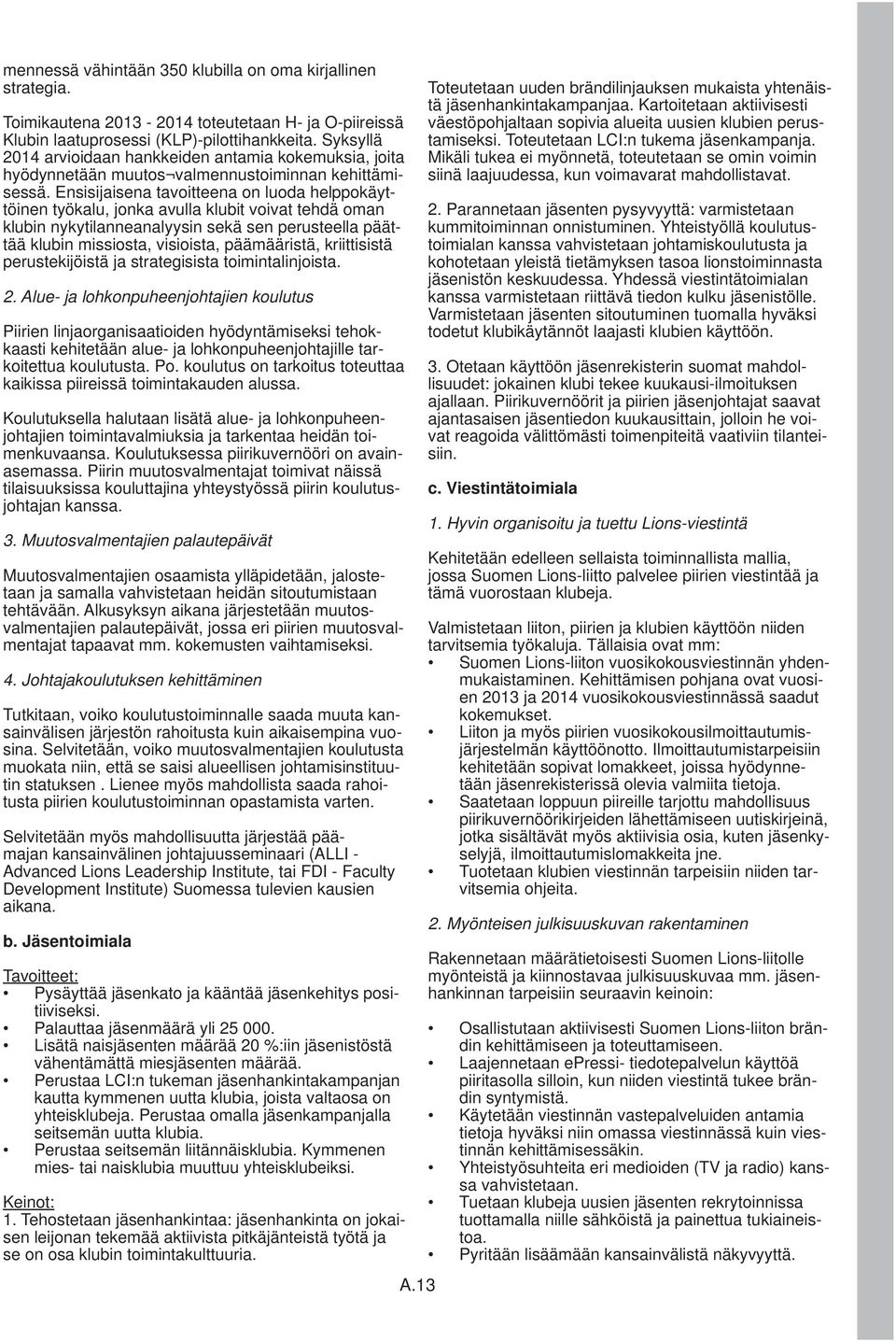 mennessä vähintään 350 klubilla on oma kirjallinen strategia.

Toimikautena 2013 - 2014 toteutetaan H- ja O-piireissä Klubin laatuprosessi (KLP)-pilottihankkeita. Syksyllä 2014 arvioidaan hankkeiden antamia kokemuksia, joita hyödynnetään muutos¬valmennustoiminnan kehittämisessä. Ensisijaisena tavoitteena on luoda helppokäyttöinen työkalu, jonka avulla klubit voivat tehdä oman klubin nykytilanneanalyysin sekä sen perusteella päättää klubin missiosta, visioista, päämääristä, kriittisistä perustekijöistä ja strategisista toimintalinjoista.

2. Alue- ja lohkonpuheenjohtajien koulutus

Piirien linjaorganisaatioiden hyödyntämiseksi tehokkaasti kehitetään alue- ja lohkonpuheenjohtajille tarkoitettua koulutusta. Po. koulutus on tarkoitus toteuttaa kaikissa piireissä toimintakauden alussa.

Koulutuksella halutaan lisätä alue- ja lohkonpuheenjohtajien toimintavalmiuksia ja tarkentaa heidän toimenkuvaansa. Koulutuksessa piirikuvernööri on avainasemassa. Piirin muutosvalmentajat toimivat näissä tilaisuuksissa kouluttajina yhteystyössä piirin koulutusjohtajan kanssa.

3. Muutosvalmentajien palautepäivät

Muutosvalmentajien osaamista ylläpidetään, jalostetaan ja samalla vahvistetaan heidän sitoutumistaan tehtävään. Alkusyksyn aikana järjestetään muutosvalmentajien palautepäivät, jossa eri piirien muutosvalmentajat tapaavat mm. kokemusten vaihtamiseksi.

4. Johtajakoulutuksen kehittäminen

Tutkitaan, voiko koulutustoiminnalle saada muuta kansainvälisen järjestön rahoitusta kuin aikaisempina vuosina. Selvitetään, voiko muutosvalmentajien koulutusta muokata niin, että se saisi alueellisen johtamisinstituutin statuksen . Lienee myös mahdollista saada rahoitusta piirien koulutustoiminnan opastamista varten.

Selvitetään myös mahdollisuutta järjestää päämajan kansainvälinen johtajuusseminaari (ALLI - Advanced Lions Leadership Institute, tai FDI - Faculty Development Institute) Suomessa tulevien kausien aikana.

b. Jäsentoimiala

Tavoitteet:
• Pysäyttää jäsenkato ja kääntää jäsenkehitys positiiviseksi.
• Palauttaa jäsenmäärä yli 25 000.
• Lisätä naisjäsenten määrää 20 %:iin jäsenistöstä vähentämättä miesjäsenten määrää.
• Perustaa LCI:n tukeman jäsenhankintakampanjan kautta kymmenen uutta klubia, joista valtaosa on yhteisklubeja. Perustaa omalla jäsenkampanjalla seitsemän uutta klubia.
• Perustaa seitsemän liitännäisklubia. Kymmenen mies- tai naisklubia muuttuu yhteisklubeiksi.

Keinot:
1. Tehostetaan jäsenhankintaa: jäsenhankinta on jokaisen leijonan tekemää aktiivista pitkäjänteistä työtä ja se on osa klubin toimintakulttuuria.

Toteutetaan uuden brändilinjauksen mukaista yhtenäistä jäsenhankintakampanjaa. Kartoitetaan aktiivisesti väestöpohjaltaan sopivia alueita uusien klubien perustamiseksi. Toteutetaan LCI:n tukema jäsenkampanja. Mikäli tukea ei myönnetä, toteutetaan se omin voimin siinä laajuudessa, kun voimavarat mahdollistavat.

2. Parannetaan jäsenten pysyvyyttä: varmistetaan kummitoiminnan onnistuminen. Yhteistyöllä koulutustoimialan kanssa vahvistetaan johtamiskoulutusta ja kohotetaan yleistä tietämyksen tasoa lionstoiminnasta jäsenistön keskuudessa. Yhdessä viestintätoimialan kanssa varmistetaan riittävä tiedon kulku jäsenistölle. Varmistetaan jäsenten sitoutuminen tuomalla hyväksi todetut klubikäytännöt laajasti klubien käyttöön.

3. Otetaan käyttöön jäsenrekisterin suomat mahdollisuudet: jokainen klubi tekee kuukausi-ilmoituksen ajallaan. Piirikuvernöörit ja piirien jäsenjohtajat saavat ajantasaisen jäsentiedon kuukausittain, jolloin he voivat reagoida välittömästi toimenpiteitä vaativiin tilanteisiin.

c. Viestintätoimiala

1. Hyvin organisoitu ja tuettu Lions-viestintä

Kehitetään edelleen sellaista toiminnallista mallia, jossa Suomen Lions-liitto palvelee piirien viestintää ja tämä vuorostaan klubeja.

Valmistetaan liiton, piirien ja klubien käyttöön niiden tarvitsemia työkaluja. Tällaisia ovat mm:
• Suomen Lions-liiton vuosikokousviestinnän yhdenmukaistaminen. Kehittämisen pohjana ovat vuosien 2013 ja 2014 vuosikokousviestinnässä saadut kokemukset.
• Liiton ja myös piirien vuosikokousilmoittautumisjärjestelmän käyttöönotto. Ilmoittautumistarpeisiin kehitetään sopivat lomakkeet, joissa hyödynnetään jäsenrekisterissä olevia valmiita tietoja.
• Saatetaan loppuun piireille tarjottu mahdollisuus piirikuvernöörikirjeiden lähettämiseen uutiskirjeinä, jotka sisältävät myös aktiivisia osia, kuten jäsenkyselyjä, ilmoittautumislomakkeita jne.
• Tuotetaan klubien viestinnän tarpeisiin niiden tarvitsemia ohjeita.

2. Myönteisen julkisuuskuvan rakentaminen

Rakennetaan määrätietoisesti Suomen Lions-liitolle myönteistä ja kiinnostavaa julkisuuskuvaa mm. jäsenhankinnan tarpeisiin seuraavin keinoin:

• Osallistutaan aktiivisesti Suomen Lions-liiton brändin kehittämiseen ja toteuttamiseen.
• Laajennetaan ePressi- tiedotepalvelun käyttöä piiritasolla silloin, kun niiden viestintä tukee brändin syntymistä.
• Käytetään viestinnän vastepalveluiden antamia tietoja hyväksi niin omassa viestinnässä kuin viestinnän kehittämisessäkin.
• Yhteistyösuhteita eri medioiden (TV ja radio) kanssa vahvistetaan.
• Tuetaan klubeja uusien jäsenten rekrytoinnissa tuottamalla niille sähköistä ja painettua tukiaineistoa.
• Pyritään lisäämään kansainvälistä näkyvyyttä.

A.13